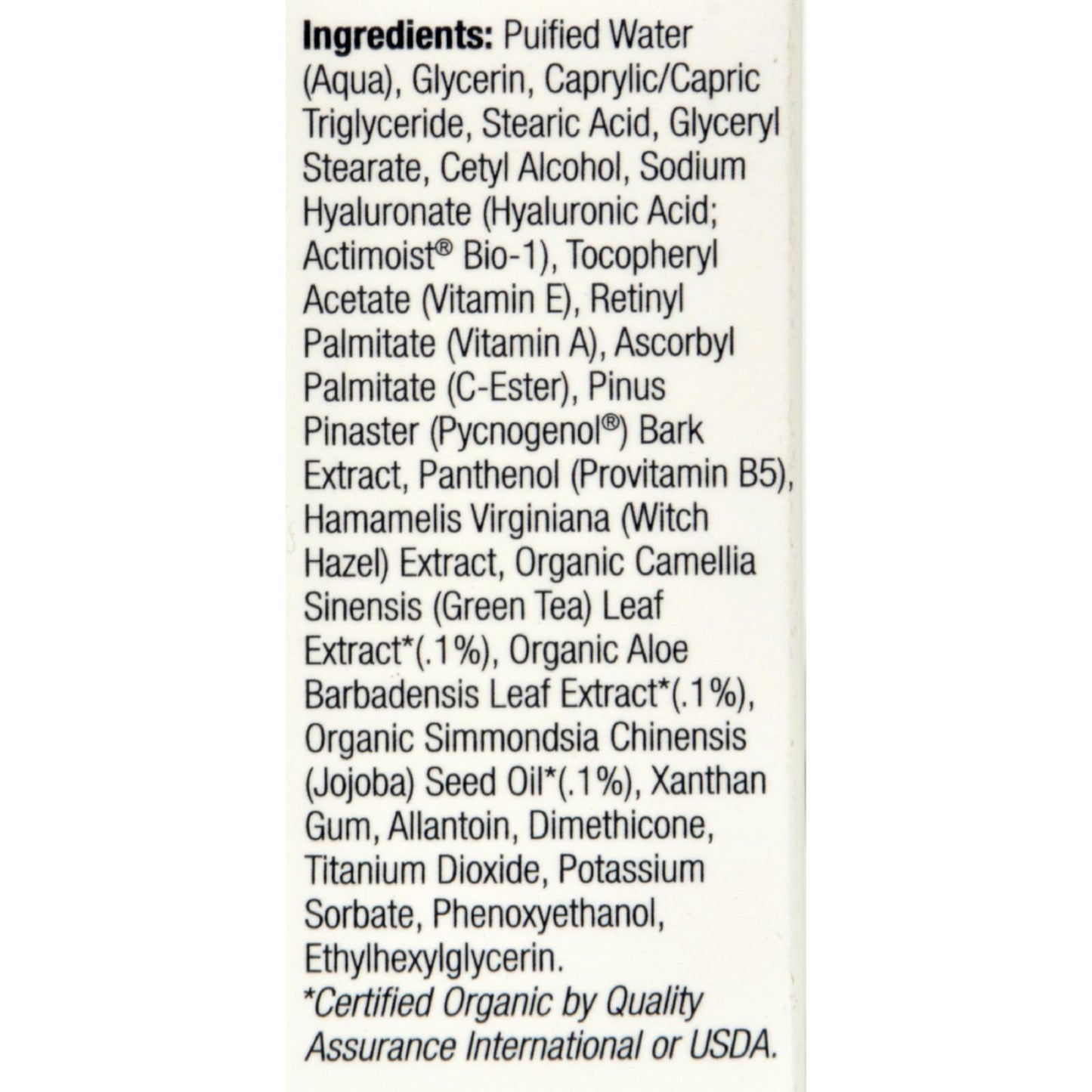 Ingredients: Puified Water (Aqua), Glycerin, Caprylic/Capric Triglyceride, Stearic Acid, Glyceryl Stearate, Cetyl Alcohol, Sodium Hyaluronate (Hyaluronic Acid; Actimoist® Bio-1), Tocopheryl Acetate (Vitamin E), Retinyl Palmitate (Vitamin A), Ascorbyl Palmitate (C-Ester), Pinus Pinaster (Pycnogenol®) Bark Extract, Panthenol (Provitamin B5), Hamamelis Virginiana (Witch Hazel) Extract, Organic Camellia Sinensis (Green Tea) Leaf Extract*(.1%), Organic Aloe Barbadensis Leaf Extract*(.1%), Organic Simmondsia Chinensis (Jojoba) Seed Oil*(.1%), Xanthan Gum, Allantoin, Dimethicone, Titanium Dioxide, Potassium Sorbate, Phenoxyethanol, Ethylhexylglycerin.

*Certified Organic by Quality Assurance International or USDA.